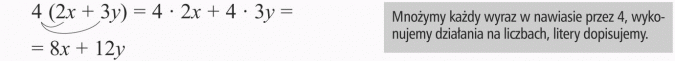 $4(2x + 3y) = 4 \cdot 2x + 4 \cdot 3y =$
$= 8x + 12y$

Mnożymy każdy wyraz w nawiasie przez 4, wykonujemy działania na liczbach, litery dopisujemy.